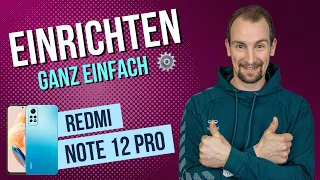 EINRICHTEN
GANZ EINFACH

REDMI
NOTE 12 PRO